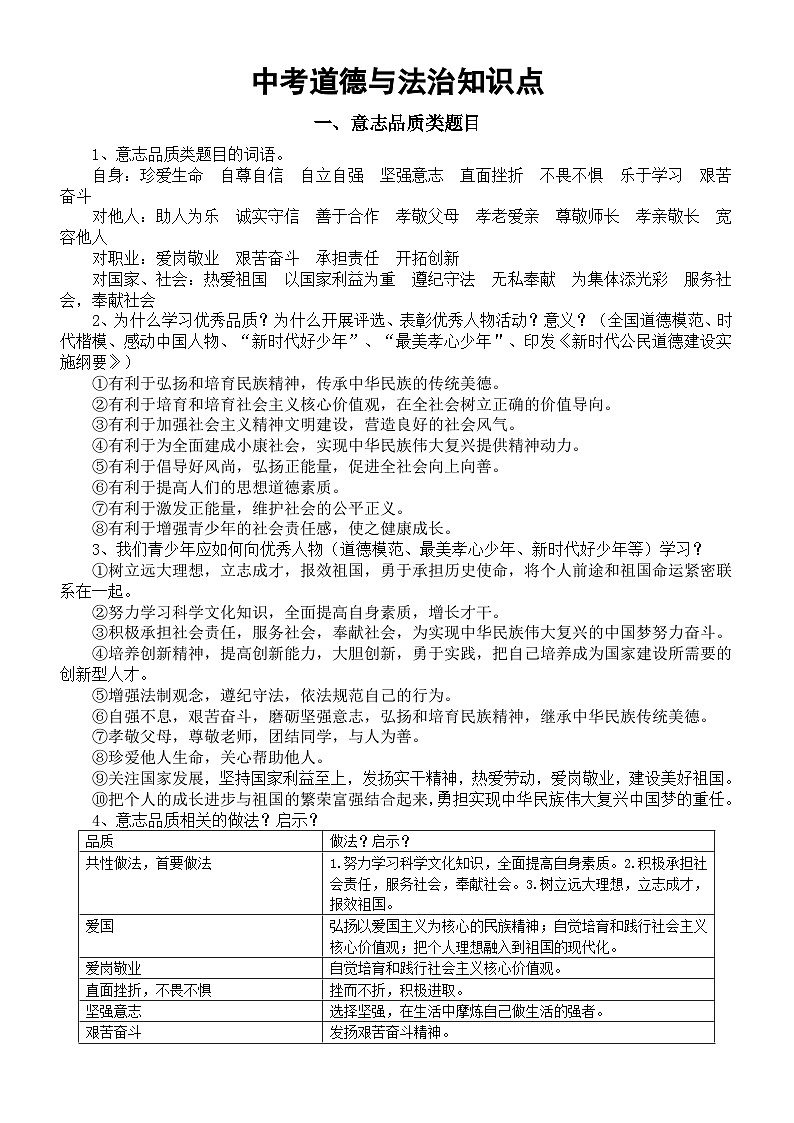 中考道德与法治知识点

一、意志品质类题目

1、意志品质类题目的词语。

自身：珍爱生命　自尊自信　自立自强　坚强意志　直面挫折　不畏不惧　乐于学习　艰苦奋斗

对他人：助人为乐　诚实守信　善于合作　孝敬父母　孝老爱亲　尊敬师长　孝亲敬长　宽容他人

对职业：爱岗敬业　艰苦奋斗　承担责任　开拓创新

对国家、社会：热爱祖国　以国家利益为重　遵纪守法　无私奉献　为集体添光彩　服务社会，奉献社会

2、为什么学习优秀品质？为什么开展评选、表彰优秀人物活动？意义？（全国道德模范、时代楷模、感动中国人物、“新时代好少年”、“最美孝心少年”、印发《新时代公民道德建设实施纲要》）

①有利于弘扬和培育民族精神，传承中华民族的传统美德。

②有利于培育和培育社会主义核心价值观，在全社会树立正确的价值导向。

③有利于加强社会主义精神文明建设，营造良好的社会风气。

④有利于为全面建成小康社会，实现中华民族伟大复兴提供精神动力。

⑤有利于倡导好风尚，弘扬正能量，促进全社会向上向善。

⑥有利于提高人们的思想道德素质。

⑦有利于激发正能量，维护社会的公平正义。

⑧有利于增强青少年的社会责任感，使之健康成长。

3、我们青少年应如何向优秀人物（道德模范、最美孝心少年、新时代好少年等）学习？

①树立远大理想，立志成才，报效祖国，勇于承担历史使命，将个人前途和祖国命运紧密联系在一起。

②努力学习科学文化知识，全面提高自身素质，增长才干。

③积极承担社会责任，服务社会，奉献社会，为实现中华民族伟大复兴的中国梦努力奋斗。

④培养创新精神，提高创新能力，大胆创新，勇于实践，把自己培养成为国家建设所需要的创新型人才。

⑤增强法制观念，遵纪守法，依法规范自己的行为。

⑥自强不息，艰苦奋斗，磨砺坚强意志，弘扬和培育民族精神，继承中华民族传统美德。

⑦孝敬父母，尊敬老师，团结同学，与人为善。

⑧珍爱他人生命，关心帮助他人。

⑨关注国家发展，坚持国家利益至上，发扬实干精神，热爱劳动，爱岗敬业，建设美好祖国。

⑩把个人的成长进步与祖国的繁荣富强结合起来，勇担实现中华民族伟大复兴中国梦的重任。

4、意志品质相关的做法？启示？

| 品质 | 做法？启示？ |
|---|---|
| 共性做法，首要做法 | 1.努力学习科学文化知识，全面提高自身素质。2.积极承担社会责任，服务社会，奉献社会。3.树立远大理想，立志成才，报效祖国。 |
| 爱国 | 弘扬以爱国主义为核心的民族精神；自觉培育和践行社会主义核心价值观；把个人理想融入到祖国的现代化。 |
| 爱岗敬业 | 自觉培育和践行社会主义核心价值观。 |
| 直面挫折，不畏不惧 | 挫而不折，积极进取。 |
| 坚强意志 | 选择坚强，在生活中摩炼自己做生活的强者。 |
| 艰苦奋斗 | 发扬艰苦奋斗精神。 |